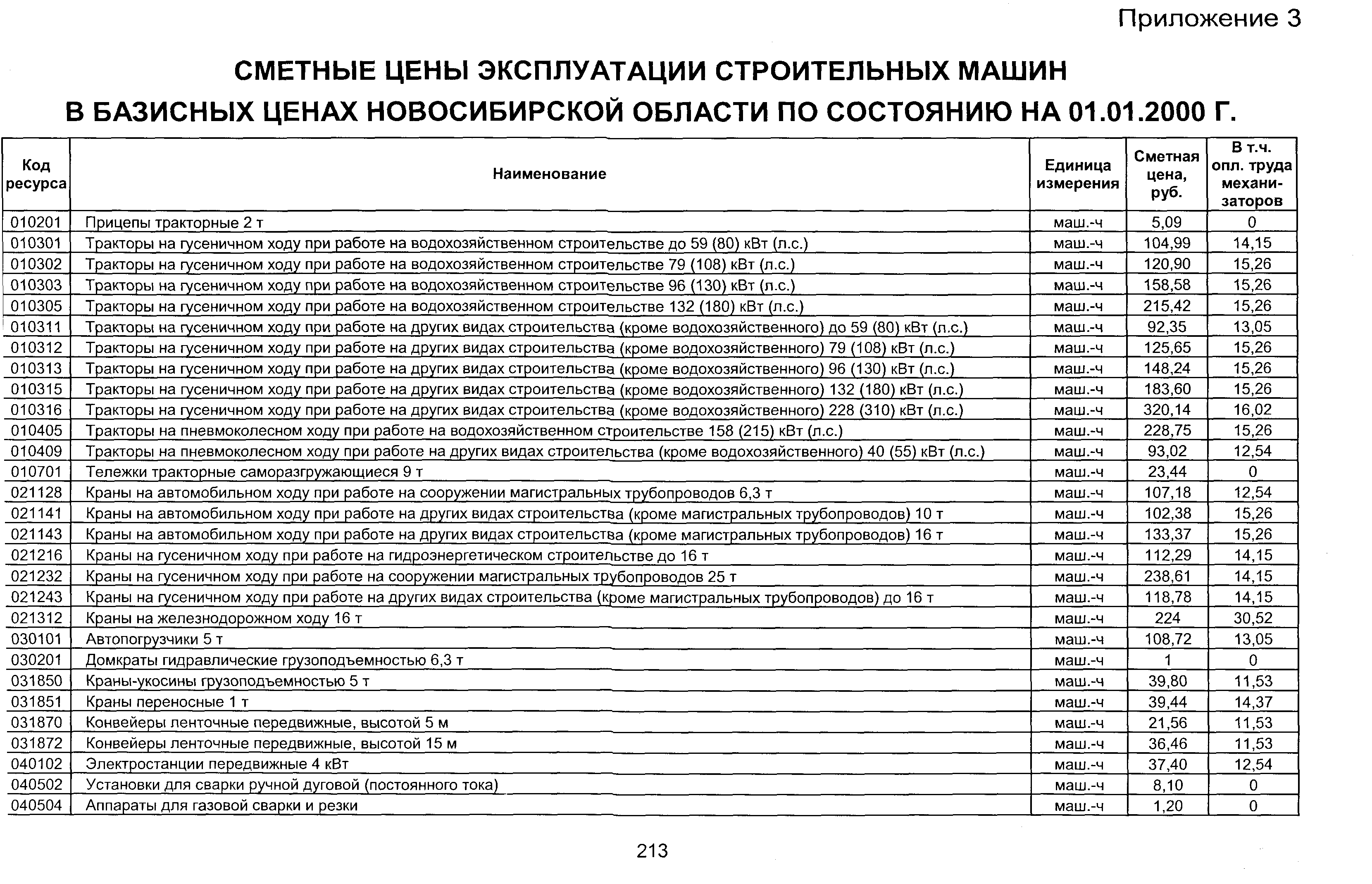 Приложение 3

СМЕТНЫЕ ЦЕНЫ ЭКСПЛУАТАЦИИ СТРОИТЕЛЬНЫХ МАШИН В БАЗИСНЫХ ЦЕНАХ НОВОСИБИРСКОЙ ОБЛАСТИ ПО СОСТОЯНИЮ НА 01.01.2000 Г.

| Код ресурса | Наименование | Единица измерения | Сметная цена, руб. | В т.ч. опл. труда механизаторов |
|---|---|---|---|---|
| 010201 | Прицепы тракторные 2 т | маш.-ч | 5,09 | 0 |
| 010301 | Тракторы на гусеничном ходу при работе на водохозяйственном строительстве до 59 (80) кВт (л.с.) | маш.-ч | 104,99 | 14,15 |
| 010302 | Тракторы на гусеничном ходу при работе на водохозяйственном строительстве 79 (108) кВт (л.с.) | маш.-ч | 120,90 | 15,26 |
| 010303 | Тракторы на гусеничном ходу при работе на водохозяйственном строительстве 96 (130) кВт (л.с.) | маш.-ч | 158,58 | 15,26 |
| 010305 | Тракторы на гусеничном ходу при работе на водохозяйственном строительстве 132 (180) кВт (л.с.) | маш.-ч | 215,42 | 15,26 |
| 010311 | Тракторы на гусеничном ходу при работе на других видах строительства (кроме водохозяйственного) до 59 (80) кВт (л.с.) | маш.-ч | 92,35 | 13,05 |
| 010312 | Тракторы на гусеничном ходу при работе на других видах строительства (кроме водохозяйственного) 79 (108) кВт (л.с.) | маш.-ч | 125,65 | 15,26 |
| 010313 | Тракторы на гусеничном ходу при работе на других видах строительства (кроме водохозяйственного) 96 (130) кВт (л.с.) | маш.-ч | 148,24 | 15,26 |
| 010315 | Тракторы на гусеничном ходу при работе на других видах строительства (кроме водохозяйственного) 132 (180) кВт (л.с.) | маш.-ч | 183,60 | 15,26 |
| 010316 | Тракторы на гусеничном ходу при работе на других видах строительства (кроме водохозяйственного) 228 (310) кВт (л.с.) | маш.-ч | 320,14 | 16,02 |
| 010405 | Тракторы на пневмоколесном ходу при работе на водохозяйственном строительстве 158 (215) кВт (л.с.) | маш.-ч | 228,75 | 15,26 |
| 010409 | Тракторы на пневмоколесном ходу при работе на других видах строительства (кроме водохозяйственного) 40 (55) кВт (л.с.) | маш.-ч | 93,02 | 12,54 |
| 010701 | Тележки тракторные саморазгружающиеся 9 т | маш.-ч | 23,44 | 0 |
| 021128 | Краны на автомобильном ходу при работе на сооружении магистральных трубопроводов 6,3 т | маш.-ч | 107,18 | 12,54 |
| 021141 | Краны на автомобильном ходу при работе на других видах строительства (кроме магистральных трубопроводов) 10 т | маш.-ч | 102,38 | 15,26 |
| 021143 | Краны на автомобильном ходу при работе на других видах строительства (кроме магистральных трубопроводов) 16 т | маш.-ч | 133,37 | 15,26 |
| 021216 | Краны на гусеничном ходу при работе на гидроэнергетическом строительстве до 16 т | маш.-ч | 112,29 | 14,15 |
| 021232 | Краны на гусеничном ходу при работе на сооружении магистральных трубопроводов 25 т | маш.-ч | 238,61 | 14,15 |
| 021243 | Краны на гусеничном ходу при работе на других видах строительства (кроме магистральных трубопроводов) до 16 т | маш.-ч | 118,78 | 14,15 |
| 021312 | Краны на железнодорожном ходу 16 т | маш.-ч | 224 | 30,52 |
| 030101 | Автопогрузчики 5 т | маш.-ч | 108,72 | 13,05 |
| 030201 | Домкраты гидравлические грузоподъемностью 6,3 т | маш.-ч | 1 | 0 |
| 031850 | Краны-укосины грузоподъемностью 5 т | маш.-ч | 39,80 | 11,53 |
| 031851 | Краны переносные 1 т | маш.-ч | 39,44 | 14,37 |
| 031870 | Конвейеры ленточные передвижные, высотой 5 м | маш.-ч | 21,56 | 11,53 |
| 031872 | Конвейеры ленточные передвижные, высотой 15 м | маш.-ч | 36,46 | 11,53 |
| 040102 | Электростанции передвижные 4 кВт | маш.-ч | 37,40 | 12,54 |
| 040502 | Установки для сварки ручной дуговой (постоянного тока) | маш.-ч | 8,10 | 0 |
| 040504 | Аппараты для газовой сварки и резки | маш.-ч | 1,20 | 0 |

213